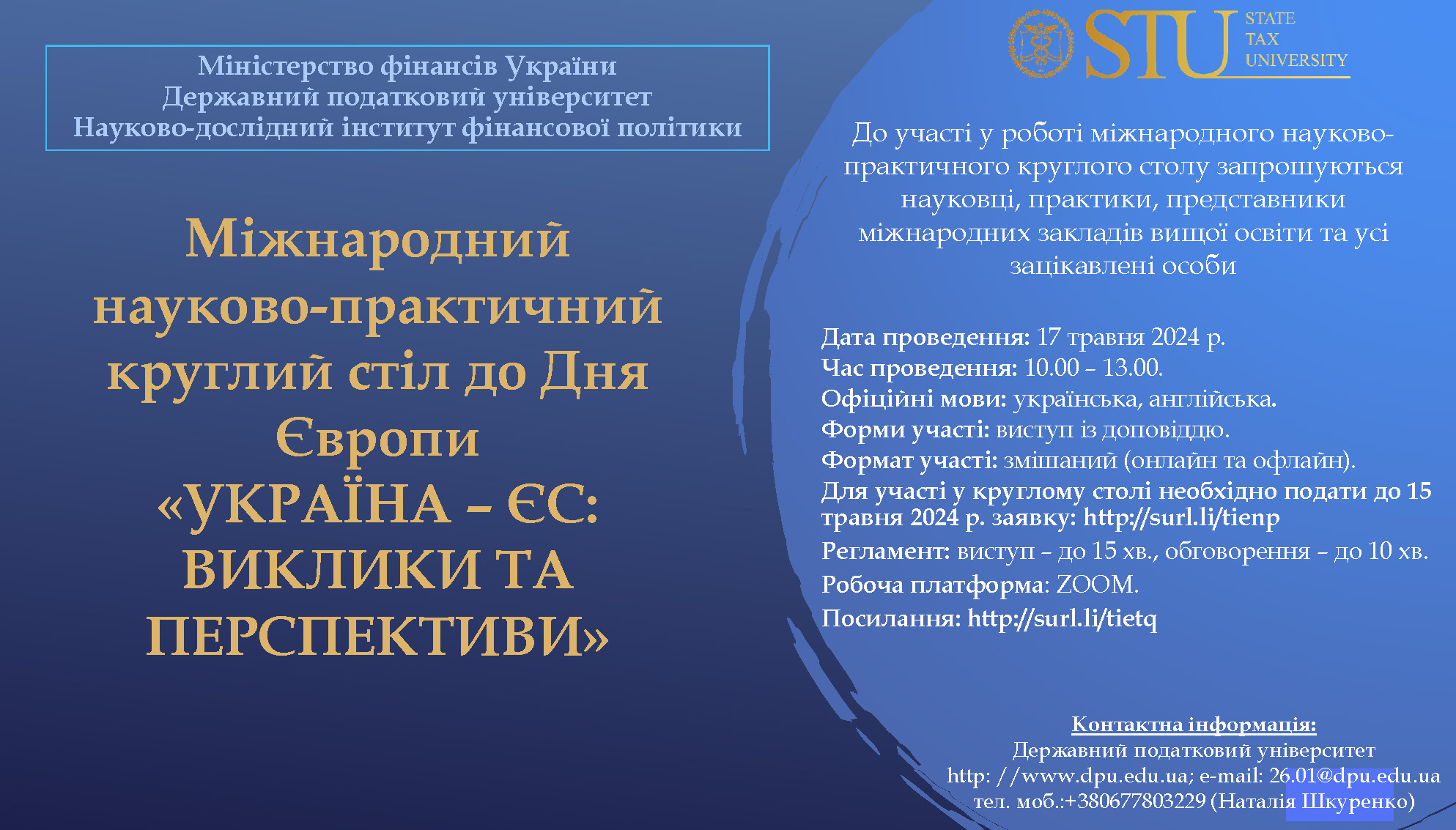 Міністерство фінансів України
Державний податковий університет
Науково-дослідний інститут фінансової політики

Міжнародний науково-практичний круглий стіл до Дня Європи
«УКРАЇНА – ЄС: ВИКЛИКИ ТА ПЕРСПЕКТИВИ»

STU STATE TAX UNIVERSITY

До участі у роботі міжнародного науково-практичного круглого столу запрошуються науковці, практики, представники міжнародних закладів вищої освіти та усі зацікавлені особи

Дата проведення: 17 травня 2024 р.
Час проведення: 10.00 – 13.00.
Офіційні мови: українська, англійська.
Форми участі: виступ із доповіддю.
Формат участі: змішаний (онлайн та офлайн).
Для участі у круглому столі необхідно подати до 15 травня 2024 р. заявку: http://surl.li/tienp
Регламент: виступ – до 15 хв., обговорення – до 10 хв.
Робоча платформа: ZOOM.
Посилання: http://surl.li/tietq

Контактна інформація:
Державний податковий університет
http: //www.dpu.edu.ua; e-mail: 26.01@dpu.edu.ua
тел. моб.:+380677803229 (Наталія Шкуренко)